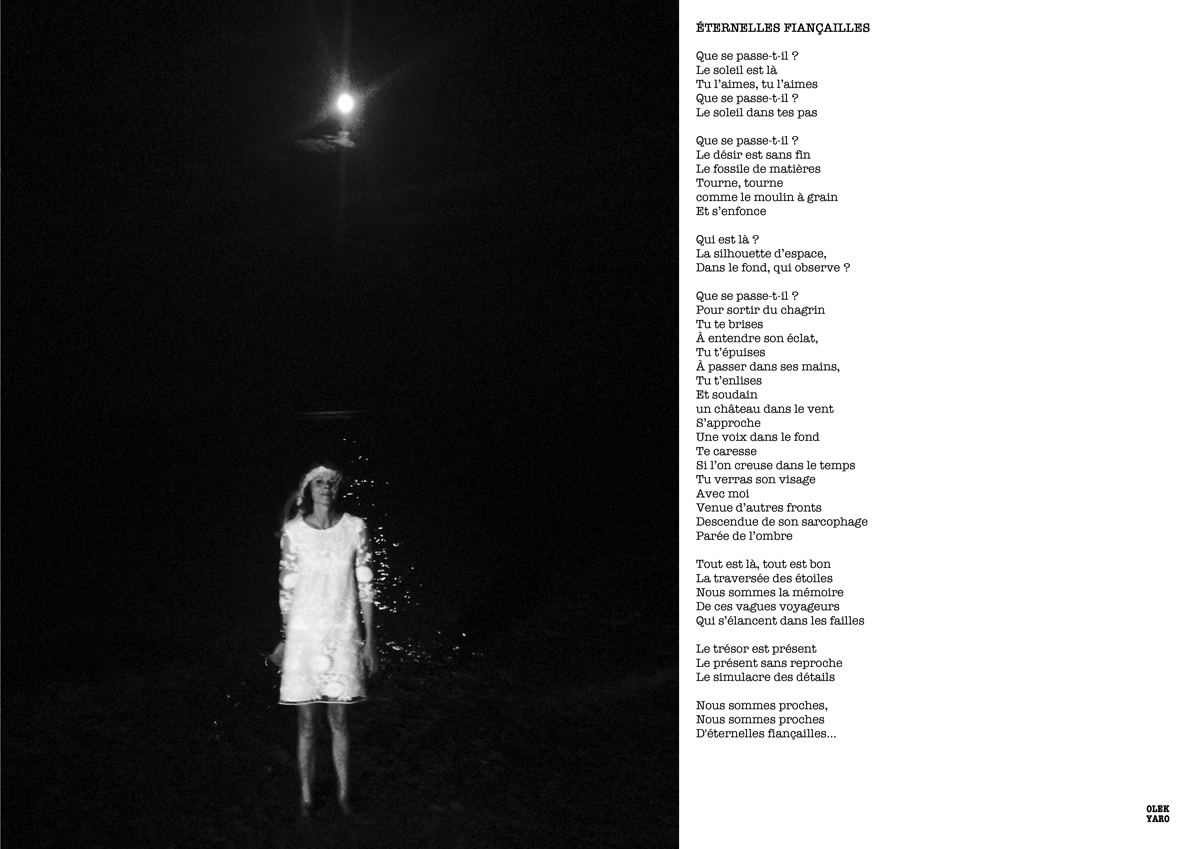 ÉTERNELLES FIANÇAILLES

Que se passe-t-il ?
Le soleil est là
Tu l'aimes, tu l'aimes
Que se passe-t-il ?
Le soleil dans tes pas

Que se passe-t-il ?
Le désir est sans fin
Le fossile de matières
Tourne, tourne
comme le moulin à grain
Et s'enfonce

Qui est là ?
La silhouette d'espace,
Dans le fond, qui observe ?

Que se passe-t-il ?
Pour sortir du chagrin
Tu te brises
À entendre son éclat,
Tu t'épuises
À passer dans ses mains,
Tu t'enlises
Et soudain
un château dans le vent
S'approche
Une voix dans le fond
Te caresse
Si l'on creuse dans le temps
Tu verras son visage
Avec moi
Venue d'autres fronts
Descendue de son sarcophage
Parée de l'ombre

Tout est là, tout est bon
La traversée des étoiles
Nous sommes la mémoire
De ces vagues voyageurs
Qui s'élancent dans les failles

Le trésor est présent
Le présent sans reproche
Le simulacre des détails

Nous sommes proches,
Nous sommes proches
D'éternelles fiançailles...

OLEK
YARO